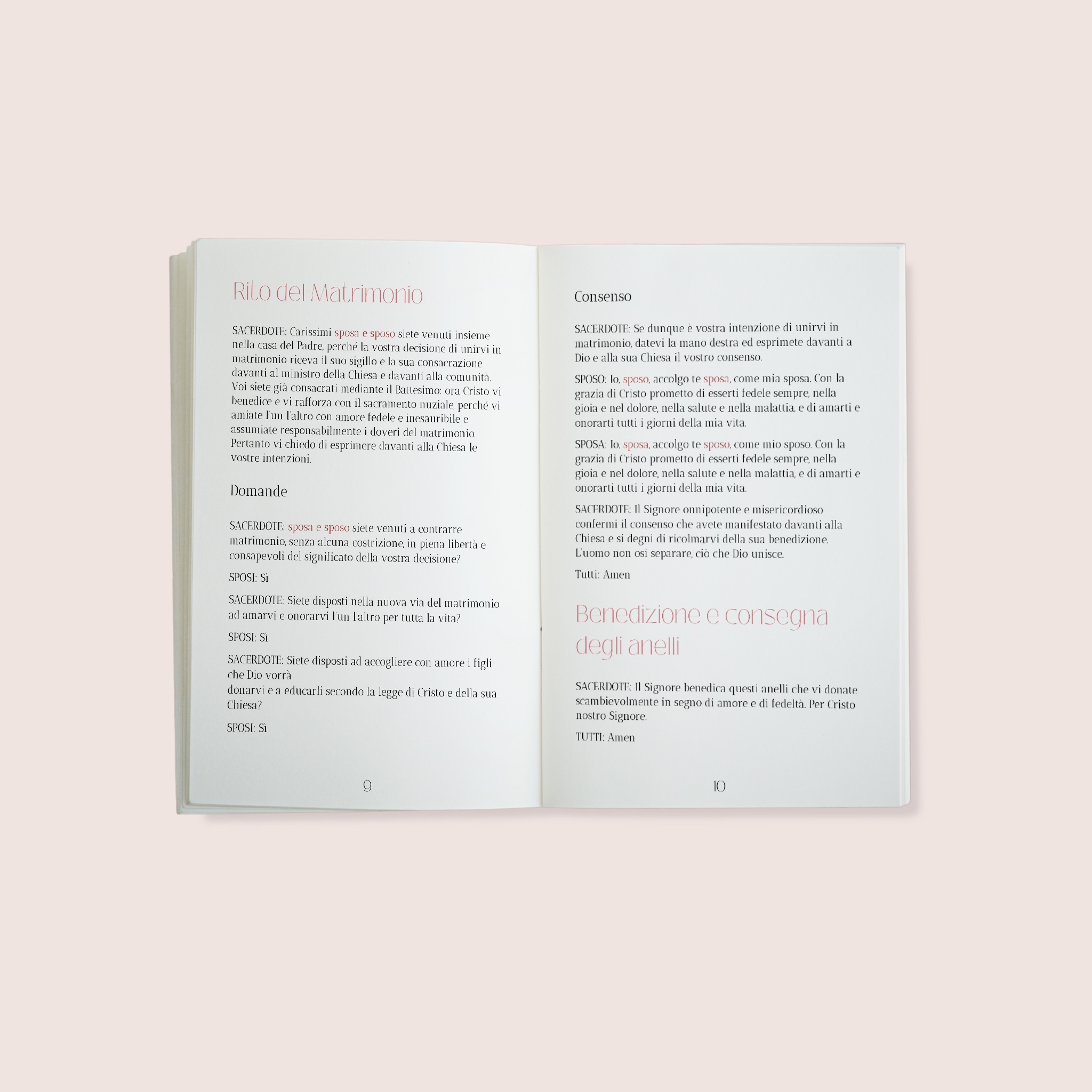 Rito del Matrimonio

SACERDOTE: Carissimi sposa e sposo siete venuti insieme nella casa del Padre, perché la vostra decisione di unirvi in matrimonio riceva il suo sigillo e la sua consacrazione davanti al ministro della Chiesa e davanti alla comunità. Voi siete già consacrati mediante il Battesimo: ora Cristo vi benedice e vi rafforza con il sacramento nuziale, perché vi amiate l'un l'altro con amore fedele e inesauribile e assumiate responsabilmente i doveri del matrimonio. Pertanto vi chiedo di esprimere davanti alla Chiesa le vostre intenzioni.

Domande

SACERDOTE: sposa e sposo siete venuti a contrarre matrimonio, senza alcuna costrizione, in piena libertà e consapevoli del significato della vostra decisione?

SPOSI: Sì

SACERDOTE: Siete disposti nella nuova via del matrimonio ad amarvi e onorarvi l'un l'altro per tutta la vita?

SPOSI: Sì

SACERDOTE: Siete disposti ad accogliere con amore i figli che Dio vorrà
donarvi e a educarli secondo la legge di Cristo e della sua Chiesa?

SPOSI: Sì

9

Consenso

SACERDOTE: Se dunque è vostra intenzione di unirvi in matrimonio, datevi la mano destra ed esprimete davanti a Dio e alla sua Chiesa il vostro consenso.

SPOSO: Io, sposo, accolgo te sposa, come mia sposa. Con la grazia di Cristo prometto di esserti fedele sempre, nella gioia e nel dolore, nella salute e nella malattia, e di amarti e onorarti tutti i giorni della mia vita.

SPOSA: Io, sposa, accolgo te sposo, come mio sposo. Con la grazia di Cristo prometto di esserti fedele sempre, nella gioia e nel dolore, nella salute e nella malattia, e di amarti e onorarti tutti i giorni della mia vita.

SACERDOTE: Il Signore onnipotente e misericordioso confermi il consenso che avete manifestato davanti alla Chiesa e si degni di ricolmarvi della sua benedizione. L'uomo non osi separare, ciò che Dio unisce.

Tutti: Amen

Benedizione e consegna degli anelli

SACERDOTE: Il Signore benedica questi anelli che vi donate scambievolmente in segno di amore e di fedeltà. Per Cristo nostro Signore.

TUTTI: Amen

10